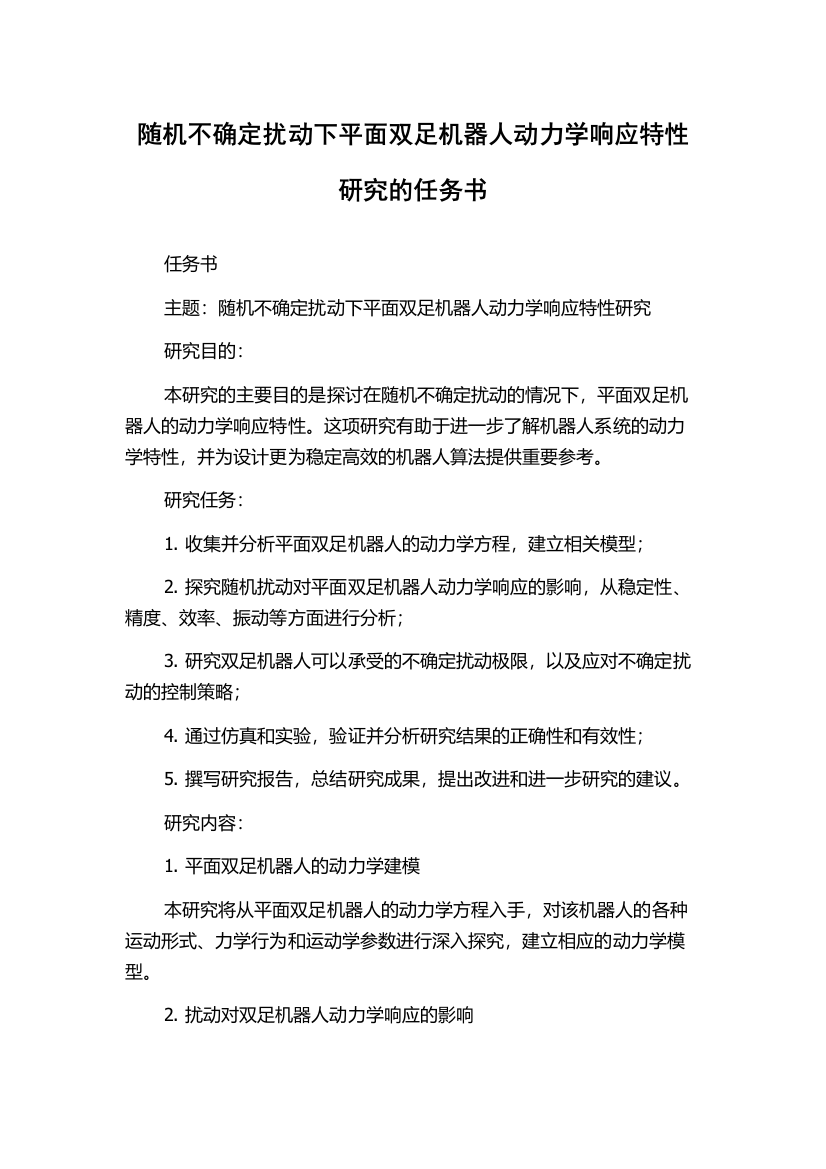 随机不确定扰动下平面双足机器人动力学响应特性研究的任务书

任务书

主题：随机不确定扰动下平面双足机器人动力学响应特性研究

研究目的：

本研究的主要目的是探讨在随机不确定扰动的情况下，平面双足机器人的动力学响应特性。这项研究有助于进一步了解机器人系统的动力学特性，并为设计更为稳定高效的机器人算法提供重要参考。

研究任务：

1. 收集并分析平面双足机器人的动力学方程，建立相关模型；

2. 探究随机扰动对平面双足机器人动力学响应的影响，从稳定性、精度、效率、振动等方面进行分析；

3. 研究双足机器人可以承受的不确定扰动极限，以及应对不确定扰动的控制策略；

4. 通过仿真和实验，验证并分析研究结果的正确性和有效性；

5. 撰写研究报告，总结研究成果，提出改进和进一步研究的建议。

研究内容：

1. 平面双足机器人的动力学建模

本研究将从平面双足机器人的动力学方程入手，对该机器人的各种运动形式、力学行为和运动学参数进行深入探究，建立相应的动力学模型。

2. 扰动对双足机器人动力学响应的影响